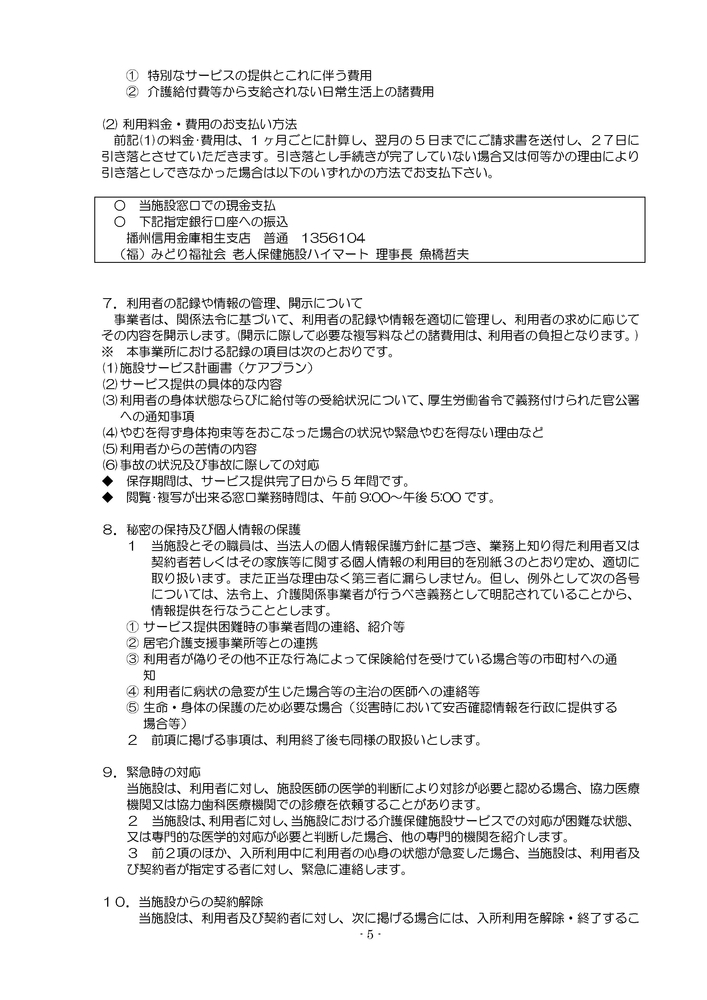 ① 特別なサービスの提供とこれに伴う費用
② 介護給付費等から支給されない日常生活上の諸費用

⑵ 利用料金・費用のお支払い方法
前記⑴の料金･費用は、１ヶ月ごとに計算し、翌月の５日までにご請求書を送付し、２７日に引き落とさせていただきます。引き落とし手続きが完了していない場合又は何等かの理由により引き落としできなかった場合は以下のいずれかの方法でお支払下さい。

○ 当施設窓口での現金支払
○ 下記指定銀行口座への振込
播州信用金庫相生支店 普通 1356104
（福）みどり福祉会 老人保健施設ハイマート 理事長 魚橋哲夫

７．利用者の記録や情報の管理、開示について
事業者は、関係法令に基づいて、利用者の記録や情報を適切に管理し、利用者の求めに応じてその内容を開示します。(開示に際して必要な複写料などの諸費用は、利用者の負担となります。)
※ 本事業所における記録の項目は次のとおりです。
⑴施設サービス計画書（ケアプラン）
⑵サービス提供の具体的な内容
⑶利用者の身体状態ならびに給付等の受給状況について、厚生労働省令で義務付けられた官公署への通知事項
⑷やむを得ず身体拘束等をおこなった場合の状況や緊急やむを得ない理由など
⑸利用者からの苦情の内容
⑹事故の状況及び事故に際しての対応
◆ 保存期間は、サービス提供完了日から５年間です。
◆ 閲覧･複写が出来る窓口業務時間は、午前 9:00～午後 5:00 です。

８．秘密の保持及び個人情報の保護
１ 当施設とその職員は、当法人の個人情報保護方針に基づき、業務上知り得た利用者又は契約者若しくはその家族等に関する個人情報の利用目的を別紙３のとおり定め、適切に取り扱います。また正当な理由なく第三者に漏らしません。但し、例外として次の各号については、法令上、介護関係事業者が行うべき義務として明記されていることから、情報提供を行なうこととします。
① サービス提供困難時の事業者間の連絡、紹介等
② 居宅介護支援事業所等との連携
③ 利用者が偽りその他不正な行為によって保険給付を受けている場合等の市町村への通知
④ 利用者に病状の急変が生じた場合等の主治の医師への連絡等
⑤ 生命・身体の保護のため必要な場合（災害時において安否確認情報を行政に提供する場合等）
２ 前項に掲げる事項は、利用終了後も同様の取扱いとします。

９．緊急時の対応
当施設は、利用者に対し、施設医師の医学的判断により対診が必要と認める場合、協力医療機関又は協力歯科医療機関での診療を依頼することがあります。
２ 当施設は、利用者に対し、当施設における介護保健施設サービスでの対応が困難な状態、又は専門的な医学的対応が必要と判断した場合、他の専門的機関を紹介します。
３ 前２項のほか、入所利用中に利用者の心身の状態が急変した場合、当施設は、利用者及び契約者が指定する者に対し、緊急に連絡します。

１０．当施設からの契約解除
当施設は、利用者及び契約者に対し、次に掲げる場合には、入所利用を解除・終了するこ

- 5 -